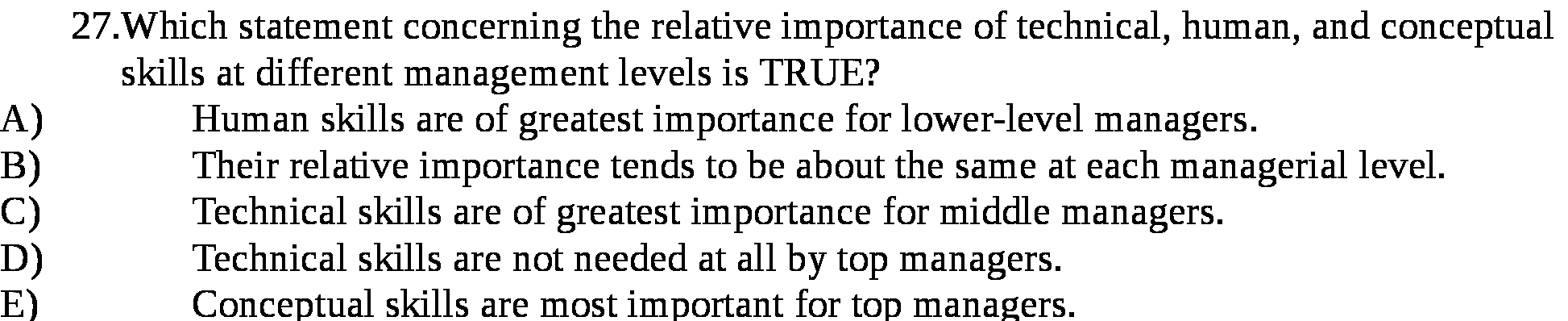 27.Which statement concerning the relative importance of technical, human, and conceptual skills at different management levels is TRUE?
A) Human skills are of greatest importance for lower-level managers.
B) Their relative importance tends to be about the same at each managerial level.
C) Technical skills are of greatest importance for middle managers.
D) Technical skills are not needed at all by top managers.
E) Conceptual skills are most important for top managers.